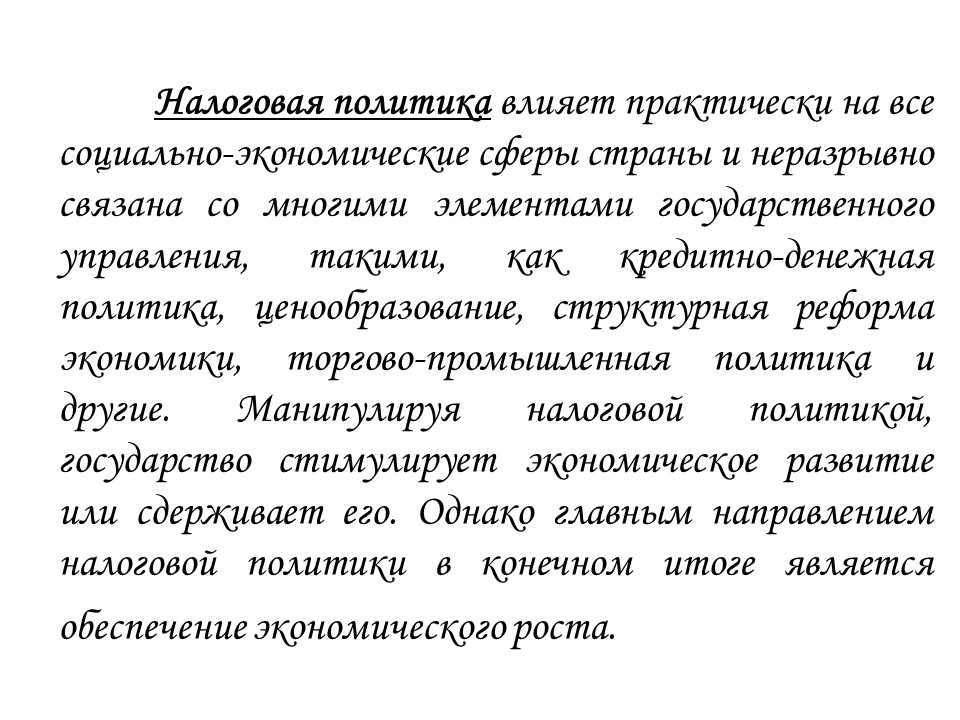 Налоговая политика влияет практически на все социально-экономические сферы страны и неразрывно связана со многими элементами государственного управления, такими, как кредитно-денежная политика, ценообразование, структурная реформа экономики, торгово-промышленная политика и другие. Манипулируя налоговой политикой, государство стимулирует экономическое развитие или сдерживает его. Однако главным направлением налоговой политики в конечном итоге является обеспечение экономического роста.